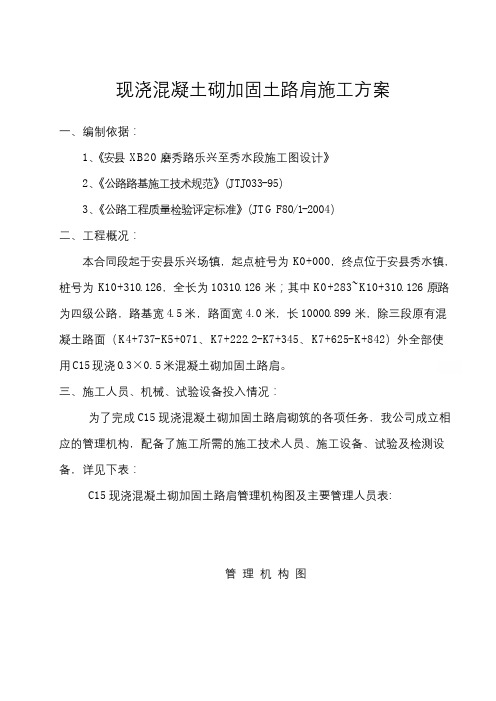 现浇混凝土砌加固土路肩施工方案

一、编制依据：

1、《安县 XB20 磨秀路乐兴至秀水段施工图设计》

2、《公路路基施工技术规范》(JTJ033-95)

3、《公路工程质量检验评定标准》(JTG F80/1-2004)

二、工程概况：

本合同段起于安县乐兴场镇，起点桩号为 K0+000，终点位于安县秀水镇，桩号为 K10+310.126，全长为 10310.126 米；其中 K0+283~K10+310.126 原路为四级公路，路基宽 4.5 米，路面宽 4.0 米，长 10000.899 米，除三段原有混凝土路面（K4+737-K5+071、K7+222.2-K7+345、K7+625-K+842）外全部使用 C15 现浇 0.3×0.5 米混凝土砌加固土路肩。

三、施工人员、机械、试验设备投入情况：

为了完成 C15 现浇混凝土砌加固土路肩砌筑的各项任务，我公司成立相应的管理机构，配备了施工所需的施工技术人员、施工设备、试验及检测设备，详见下表：

C15 现浇混凝土砌加固土路肩管理机构图及主要管理人员表：

管 理 机 构 图